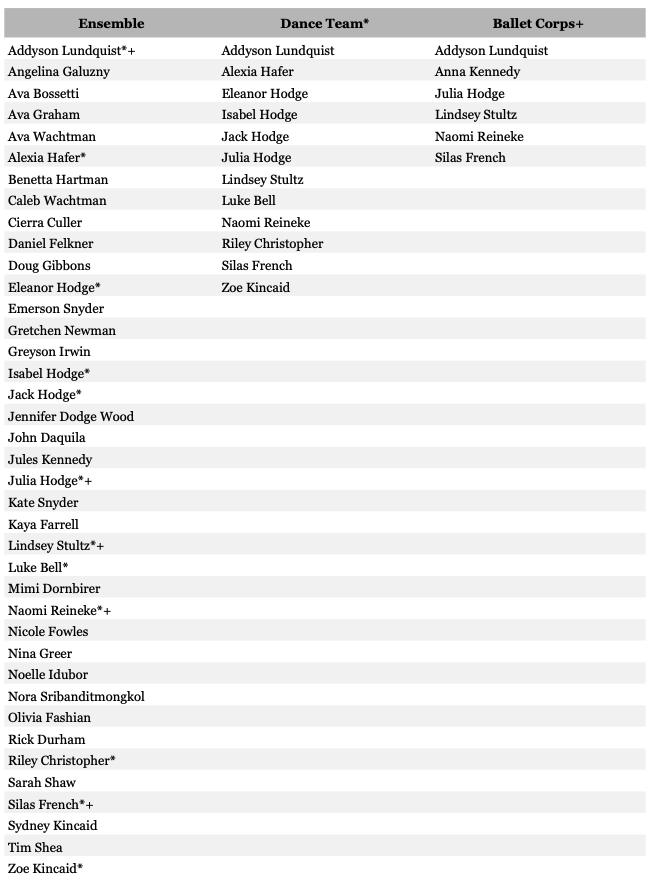 | Ensemble | Dance Team* | Ballet Corps+ |
|---|---|---|
| Addyson Lundquist*+ | Addyson Lundquist | Addyson Lundquist |
| Angelina Galuzny | Alexia Hafer | Anna Kennedy |
| Ava Bossetti | Eleanor Hodge | Julia Hodge |
| Ava Graham | Isabel Hodge | Lindsey Stultz |
| Ava Wachtman | Jack Hodge | Naomi Reineke |
| Alexia Hafer* | Julia Hodge | Silas French |
| Benetta Hartman | Lindsey Stultz | |
| Caleb Wachtman | Luke Bell | |
| Cierra Culler | Naomi Reineke | |
| Daniel Felkner | Riley Christopher | |
| Doug Gibbons | Silas French | |
| Eleanor Hodge* | Zoe Kincaid | |
| Emerson Snyder | | |
| Gretchen Newman | | |
| Greyson Irwin | | |
| Isabel Hodge* | | |
| Jack Hodge* | | |
| Jennifer Dodge Wood | | |
| John Daquila | | |
| Jules Kennedy | | |
| Julia Hodge*+ | | |
| Kate Snyder | | |
| Kaya Farrell | | |
| Lindsey Stultz*+ | | |
| Luke Bell* | | |
| Mimi Dornbirer | | |
| Naomi Reineke*+ | | |
| Nicole Fowles | | |
| Nina Greer | | |
| Noelle Idubor | | |
| Nora Sribanditmongkol | | |
| Olivia Fashian | | |
| Rick Durham | | |
| Riley Christopher* | | |
| Sarah Shaw | | |
| Silas French*+ | | |
| Sydney Kincaid | | |
| Tim Shea | | |
| Zoe Kincaid* | | |